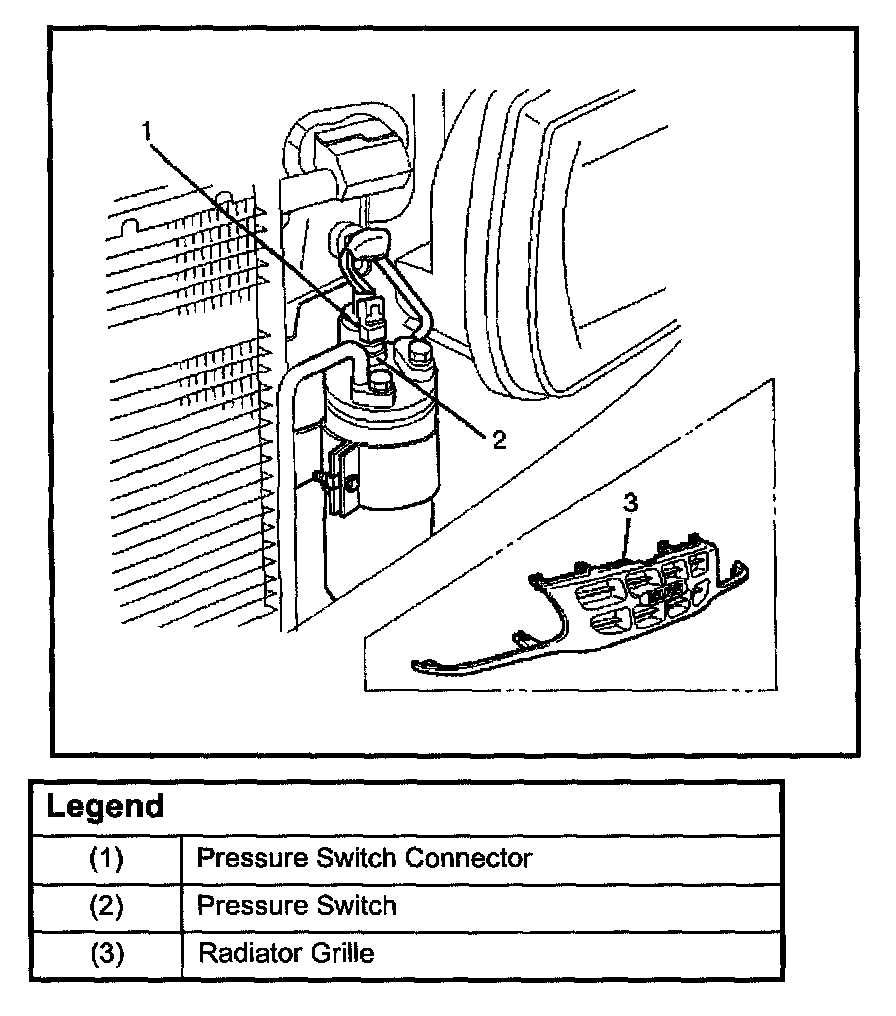 1
2
3

| Legend | |
|---|---|
| (1) | Pressure Switch Connector |
| (2) | Pressure Switch |
| (3) | Radiator Grille |